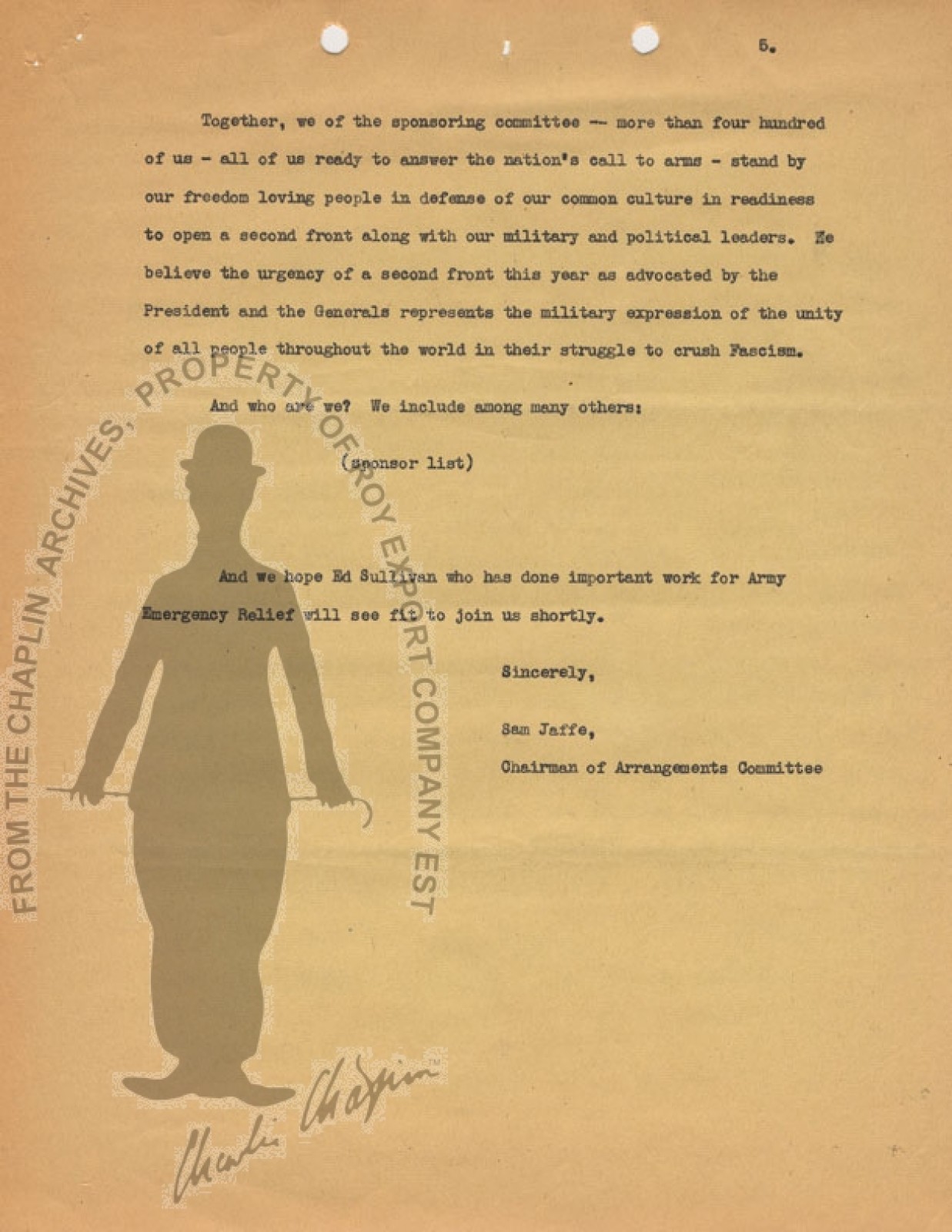 5.

Together, we of the sponsoring committee -- more than four hundred of us - all of us ready to answer the nation's call to arms - stand by our freedom loving people in defense of our common culture in readiness to open a second front along with our military and political leaders. We believe the urgency of a second front this year as advocated by the President and the Generals represents the military expression of the unity of all people throughout the world in their struggle to crush Fascism.

And who are we? We include among many others:

(sponsor list)

And we hope Ed Sullivan who has done important work for Army Emergency Relief will see fit to join us shortly.

Sincerely,

Sam Jaffe,

Chairman of Arrangements Committee

FROM THE CHAPLIN ARCHIVES, PROPERTY OF ROY EXPORT COMPANY EST

Charlie Chaplin™